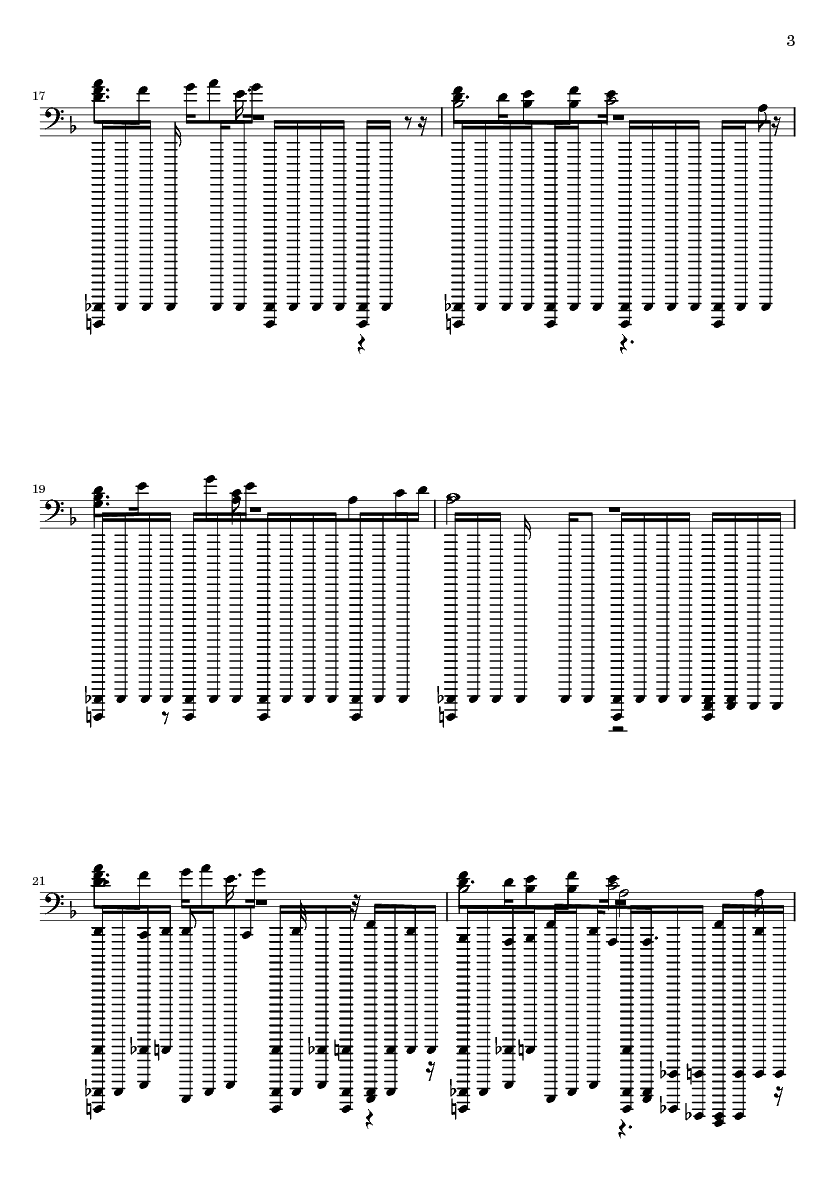 3

17

19

21